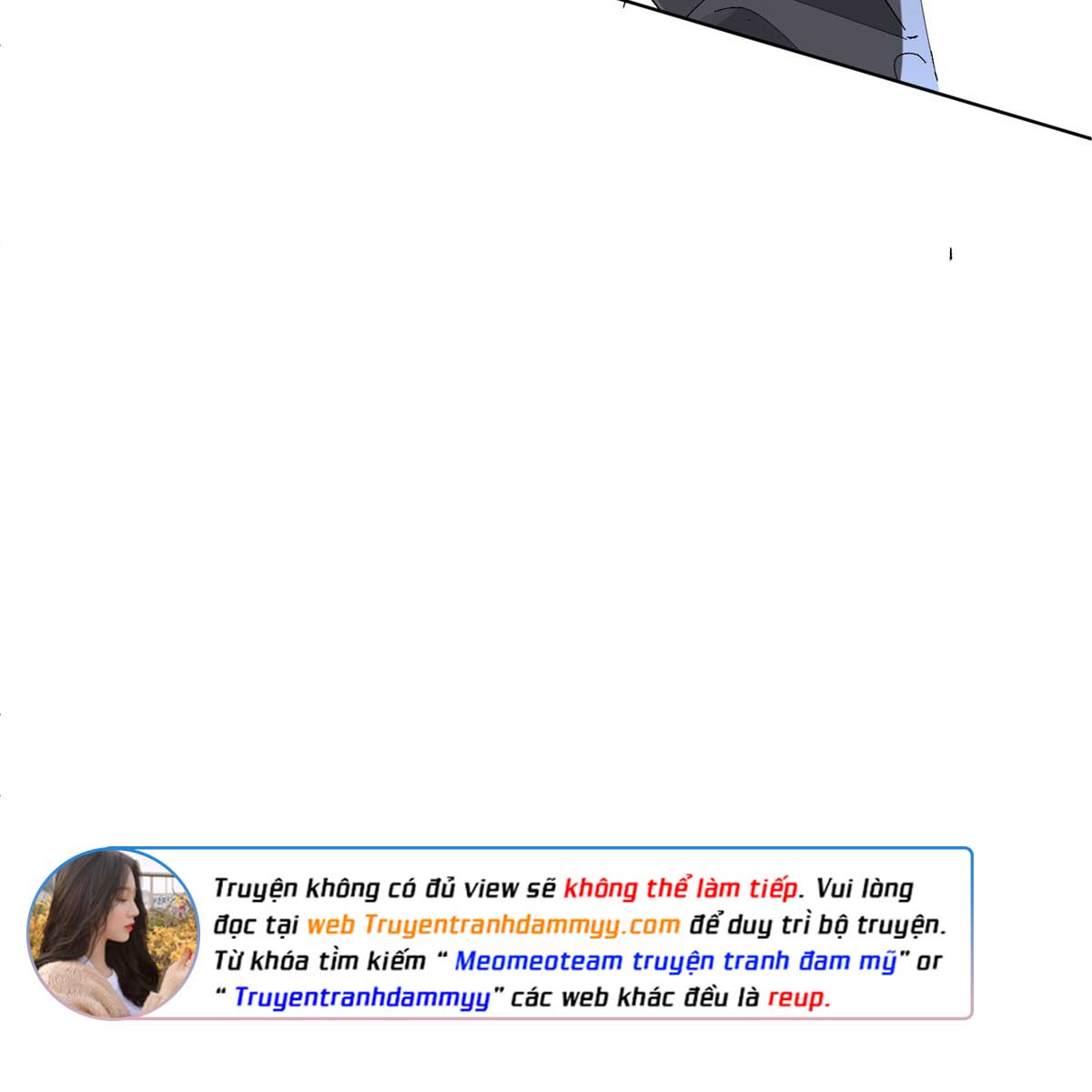 Truyện không có đủ view sẽ không thể làm tiếp. Vui lòng đọc tại web Truyentranhdammyy.com để duy trì bộ truyện. Từ khóa tìm kiếm " Meomeoteam truyện tranh đam mỹ" or " Truyentranhdammyy" các web khác đều là reup.